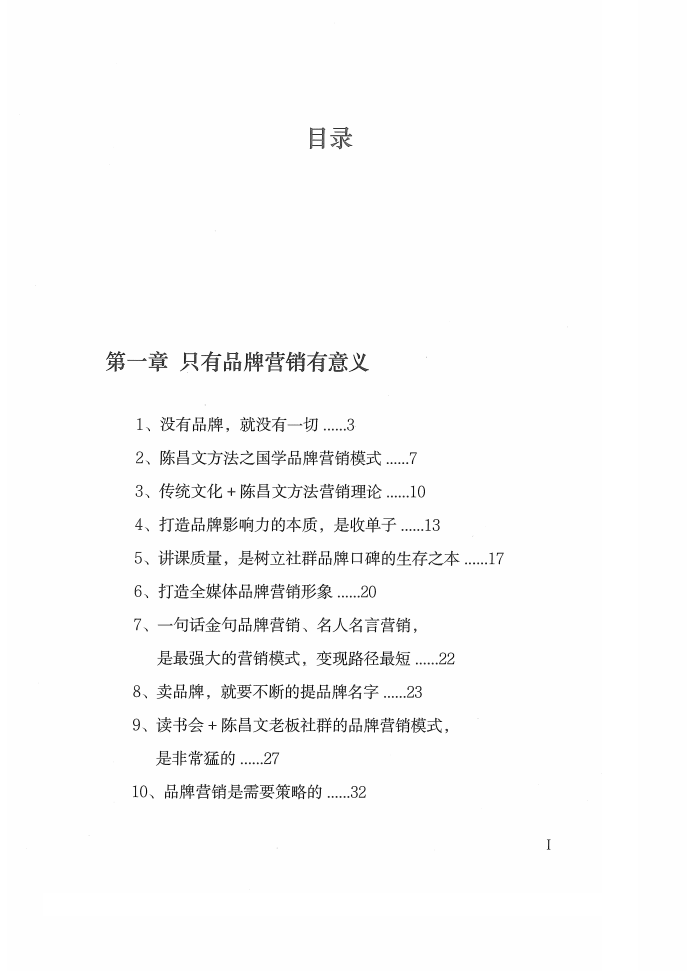 目录

第一章 只有品牌营销有意义

1、没有品牌，就没有一切 ......3

2、陈昌文方法之国学品牌营销模式 ......7

3、传统文化 + 陈昌文方法营销理论 ......10

4、打造品牌影响力的本质，是收单子 ......13

5、讲课质量，是树立社群品牌口碑的生存之本 ......17

6、打造全媒体品牌营销形象 ......20

7、一句话金句品牌营销、名人名言营销，是最强大的营销模式，变现路径最短 ......22

8、卖品牌，就要不断的提品牌名字 ......23

9、读书会 + 陈昌文老板社群的品牌营销模式，是非常猛的 ......27

10、品牌营销是需要策略的 ......32

I